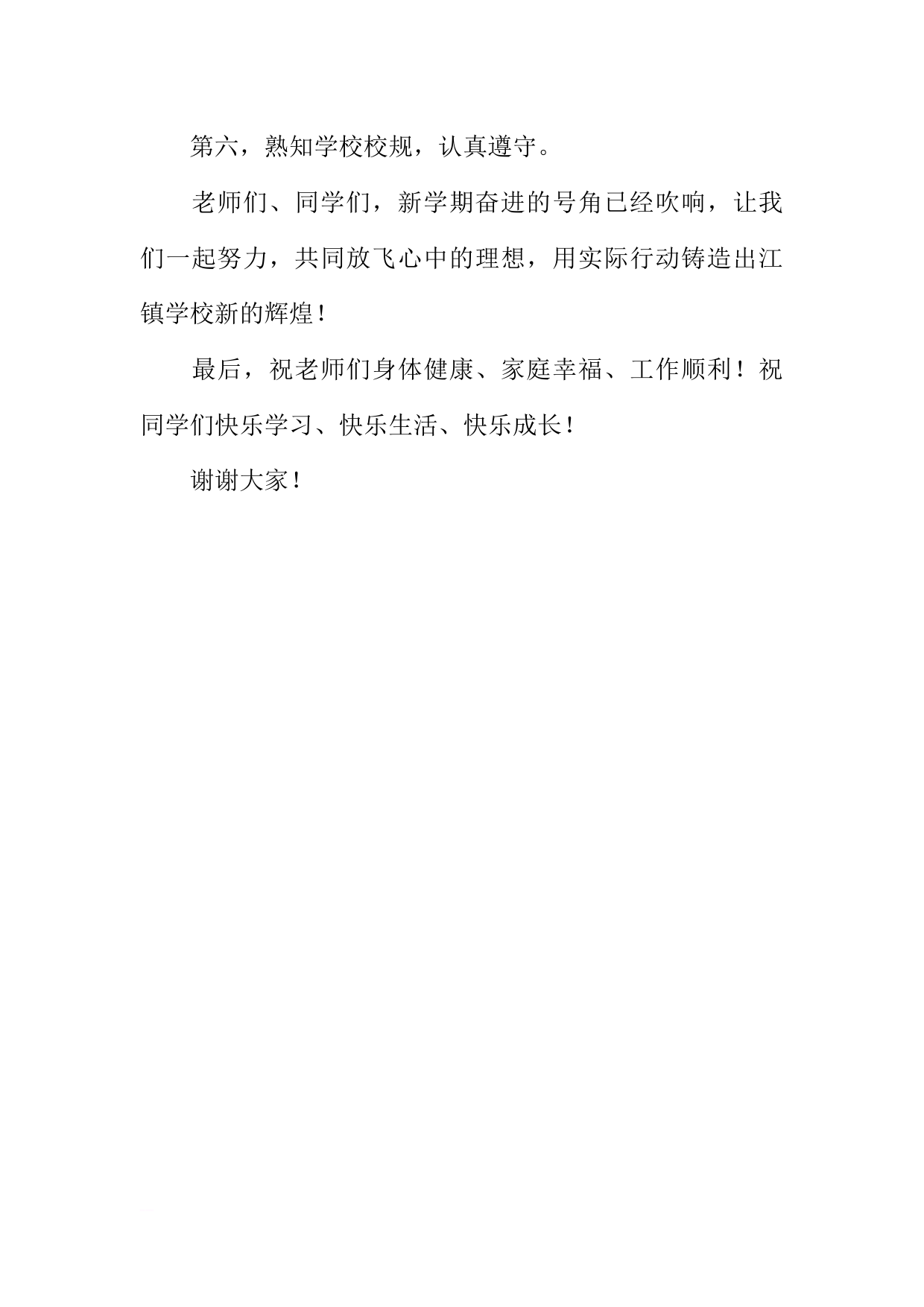 第六，熟知学校校规，认真遵守。

老师们、同学们，新学期奋进的号角已经吹响，让我们一起努力，共同放飞心中的理想，用实际行动铸造出江镇学校新的辉煌！

最后，祝老师们身体健康、家庭幸福、工作顺利！祝同学们快乐学习、快乐生活、快乐成长！

谢谢大家！